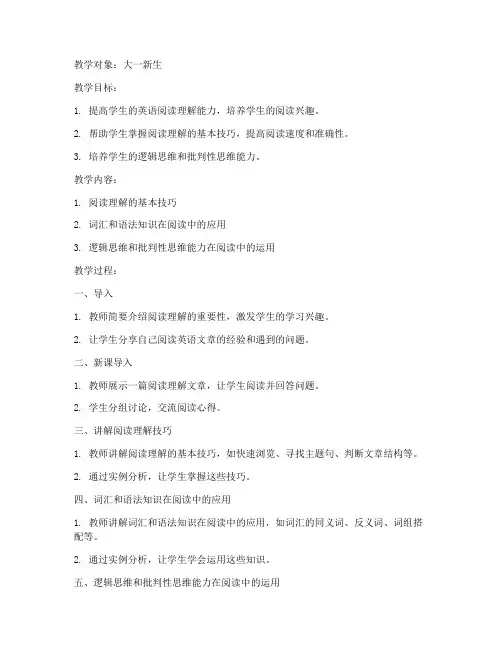 教学对象：大一新生

教学目标：

1. 提高学生的英语阅读理解能力，培养学生的阅读兴趣。

2. 帮助学生掌握阅读理解的基本技巧，提高阅读速度和准确性。

3. 培养学生的逻辑思维和批判性思维能力。

教学内容：

1. 阅读理解的基本技巧

2. 词汇和语法知识在阅读中的应用

3. 逻辑思维和批判性思维能力在阅读中的运用

教学过程：

一、导入

1. 教师简要介绍阅读理解的重要性，激发学生的学习兴趣。

2. 让学生分享自己阅读英语文章的经验和遇到的问题。

二、新课导入

1. 教师展示一篇阅读理解文章，让学生阅读并回答问题。

2. 学生分组讨论，交流阅读心得。

三、讲解阅读理解技巧

1. 教师讲解阅读理解的基本技巧，如快速浏览、寻找主题句、判断文章结构等。

2. 通过实例分析，让学生掌握这些技巧。

四、词汇和语法知识在阅读中的应用

1. 教师讲解词汇和语法知识在阅读中的应用，如词汇的同义词、反义词、词组搭配等。

2. 通过实例分析，让学生学会运用这些知识。

五、逻辑思维和批判性思维能力在阅读中的运用